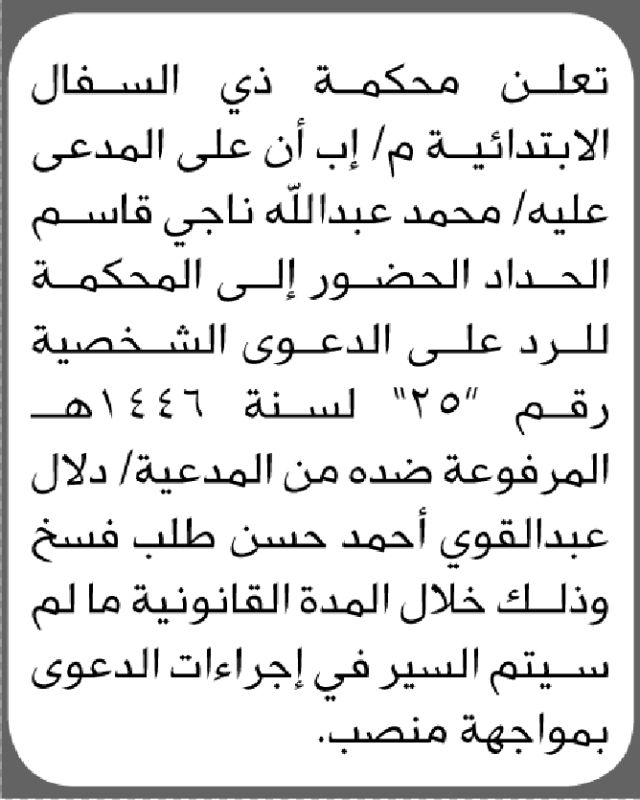 تعلن محكمة ذي السفال الابتدائية م/ إب أن على المدعى عليه/ محمد عبدالله ناجي قاسم الحداد الحضور إلى المحكمة للرد على الدعوى الشخصية رقم "٢٥" لسنة ١٤٤٦هـ المرفوعة ضده من المدعية/ دلال عبدالقوي أحمد حسن طلب فسخ وذلك خلال المدة القانونية ما لم سيتم السير في إجراءات الدعوى بمواجهة منصب.